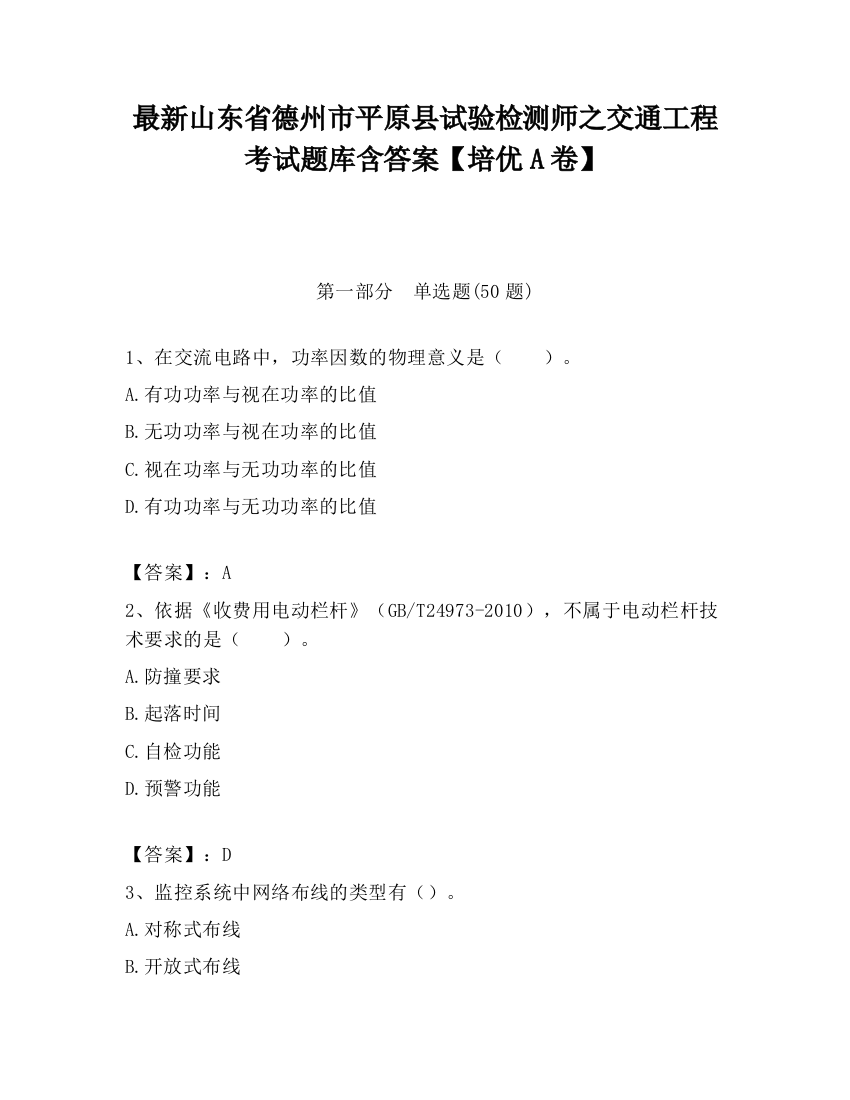 最新山东省德州市平原县试验检测师之交通工程考试题库含答案【培优A卷】

第一部分　单选题(50题)

1、在交流电路中，功率因数的物理意义是（　　）。

A.有功功率与视在功率的比值

B.无功功率与视在功率的比值

C.视在功率与无功功率的比值

D.有功功率与无功功率的比值

【答案】：A

2、依据《收费用电动栏杆》（GB/T24973-2010），不属于电动栏杆技术要求的是（　　）。

A.防撞要求

B.起落时间

C.自检功能

D.预警功能

【答案】：D

3、监控系统中网络布线的类型有（）。

A.对称式布线

B.开放式布线